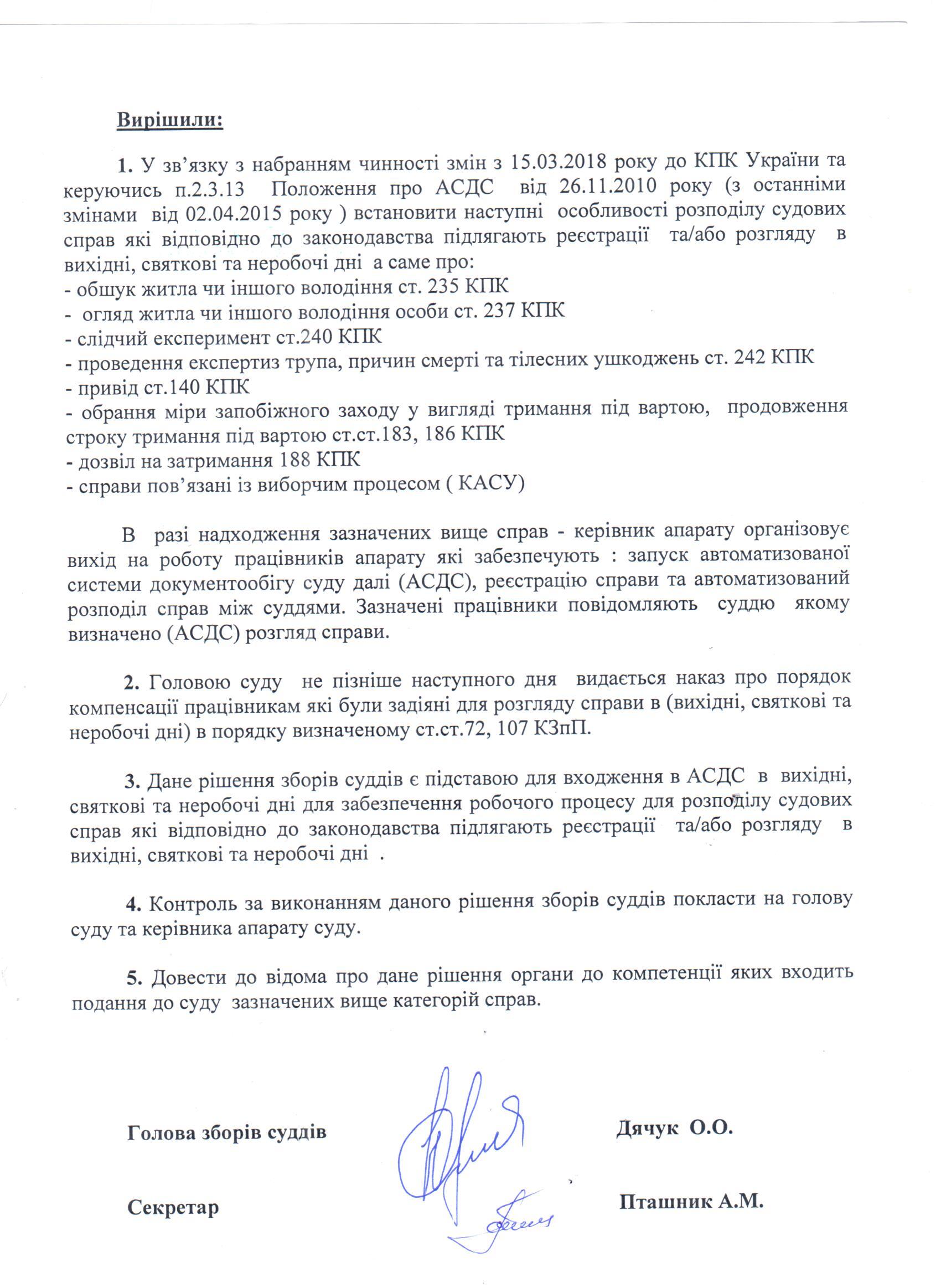 Вирішили:

1. У зв'язку з набранням чинності змін з 15.03.2018 року до КПК України та керуючись п.2.3.13 Положення про АСДС від 26.11.2010 року (з останніми змінами від 02.04.2015 року ) встановити наступні особливості розподілу судових справ які відповідно до законодавства підлягають реєстрації та/або розгляду в вихідні, святкові та неробочі дні а саме про:
- обшук житла чи іншого володіння ст. 235 КПК
- огляд житла чи іншого володіння особи ст. 237 КПК
- слідчий експеримент ст.240 КПК
- проведення експертиз трупа, причин смерті та тілесних ушкоджень ст. 242 КПК
- привід ст.140 КПК
- обрання міри запобіжного заходу у вигляді тримання під вартою, продовження строку тримання під вартою ст.ст.183, 186 КПК
- дозвіл на затримання 188 КПК
- справи пов'язані із виборчим процесом ( КАСУ)

В разі надходження зазначених вище справ - керівник апарату організовує вихід на роботу працівників апарату які забезпечують : запуск автоматизованої системи документообігу суду далі (АСДС), реєстрацію справи та автоматизований розподіл справ між суддями. Зазначені працівники повідомляють суддю якому визначено (АСДС) розгляд справи.

2. Головою суду не пізніше наступного дня видається наказ про порядок компенсації працівникам які були задіяні для розгляду справи в (вихідні, святкові та неробочі дні) в порядку визначеному ст.ст.72, 107 КЗпП.

3. Дане рішення зборів суддів є підставою для входження в АСДС в вихідні, святкові та неробочі дні для забезпечення робочого процесу для розподілу судових справ які відповідно до законодавства підлягають реєстрації та/або розгляду в вихідні, святкові та неробочі дні .

4. Контроль за виконанням даного рішення зборів суддів покласти на голову суду та керівника апарату суду.

5. Довести до відома про дане рішення органи до компетенції яких входить подання до суду зазначених вище категорій справ.

Голова зборів суддів Дячук О.О.

Секретар Пташник А.М.